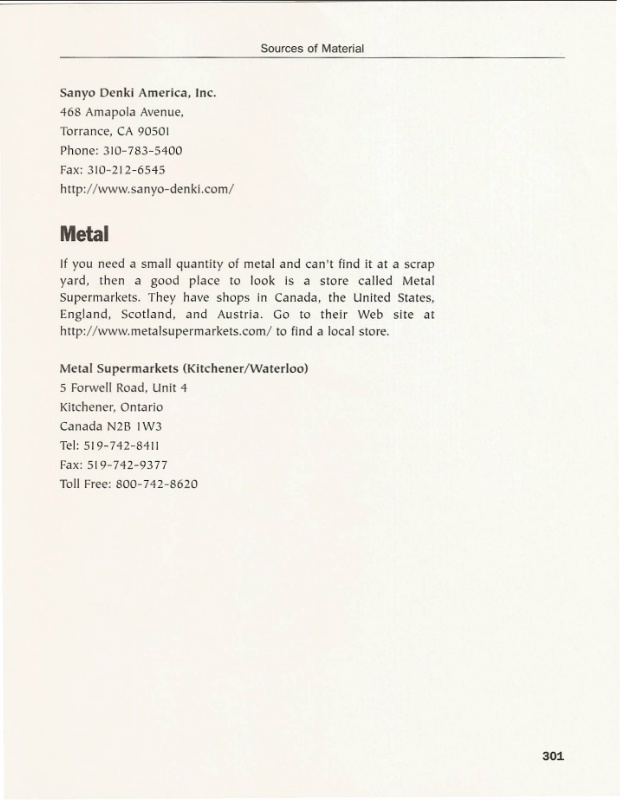 Sources of Material

Sanyo Denki America, Inc.
468 Amapola Avenue,
Torrance, CA 90501
Phone: 310-783-5400
Fax: 310-212-6545
http://www.sanyo-denki.com/

Metal

If you need a small quantity of metal and can't find it at a scrap yard, then a good place to look is a store called Metal Supermarkets. They have shops in Canada, the United States, England, Scotland, and Austria. Go to their Web site at http://www.metalsupermarkets.com/ to find a local store.

Metal Supermarkets (Kitchener/Waterloo)
5 Forwell Road, Unit 4
Kitchener, Ontario
Canada N2B 1W3
Tel: 519-742-8411
Fax: 519-742-9377
Toll Free: 800-742-8620

301